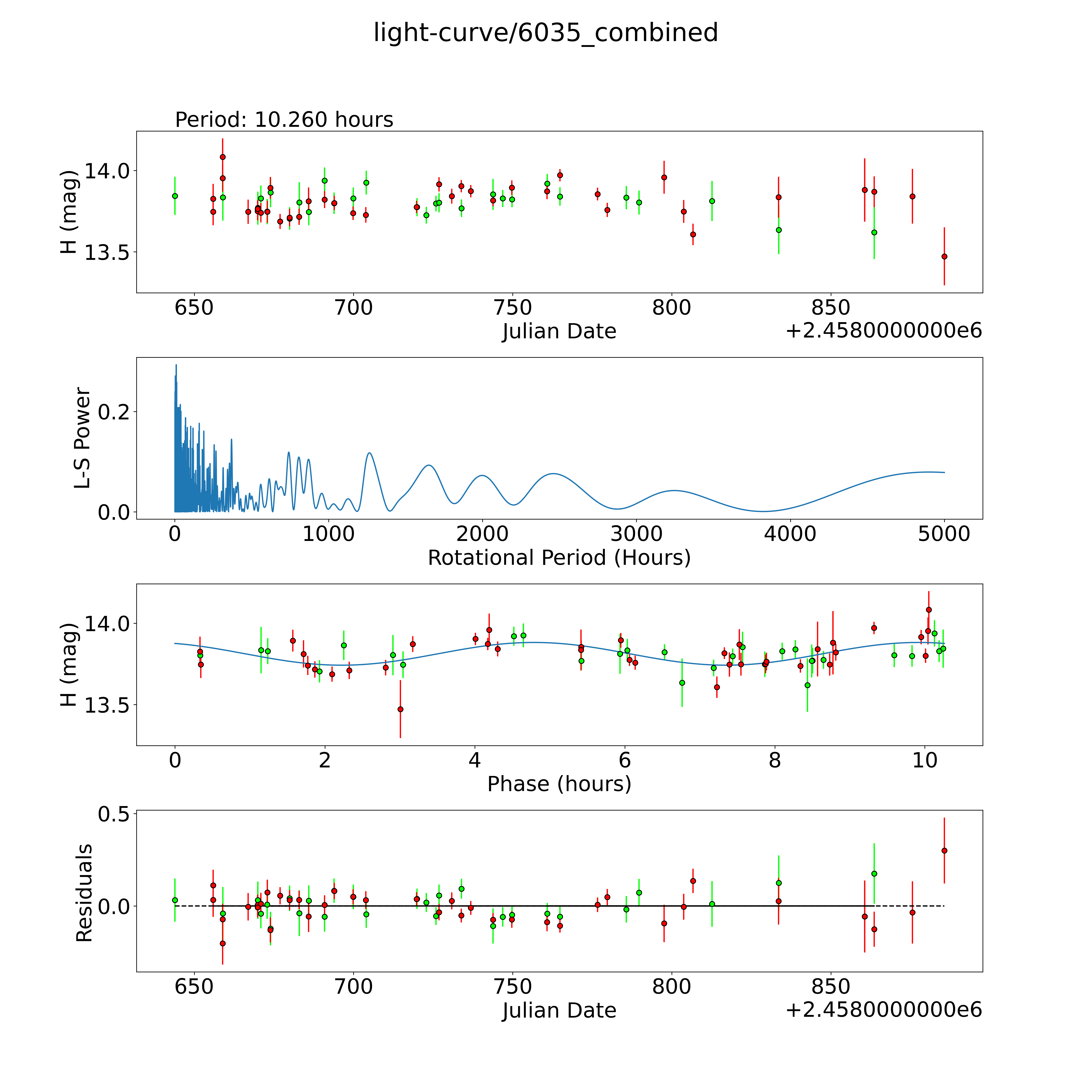 light-curve/6035_combined

Period: 10.260 hours

H (mag)

14.0
13.5

650 700 750 800 850
Julian Date
+2.4580000000e6

L-S Power

0.2
0.0

0 1000 2000 3000 4000 5000
Rotational Period (Hours)

H (mag)

14.0
13.5

0 2 4 6 8 10
Phase (hours)

Residuals

0.5
0.0

650 700 750 800 850
Julian Date
+2.4580000000e6